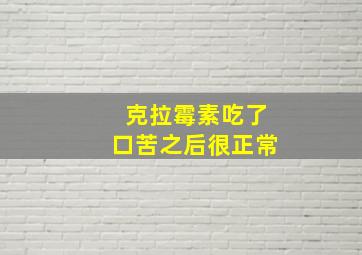 克拉霉素吃了
口苦之后很正常